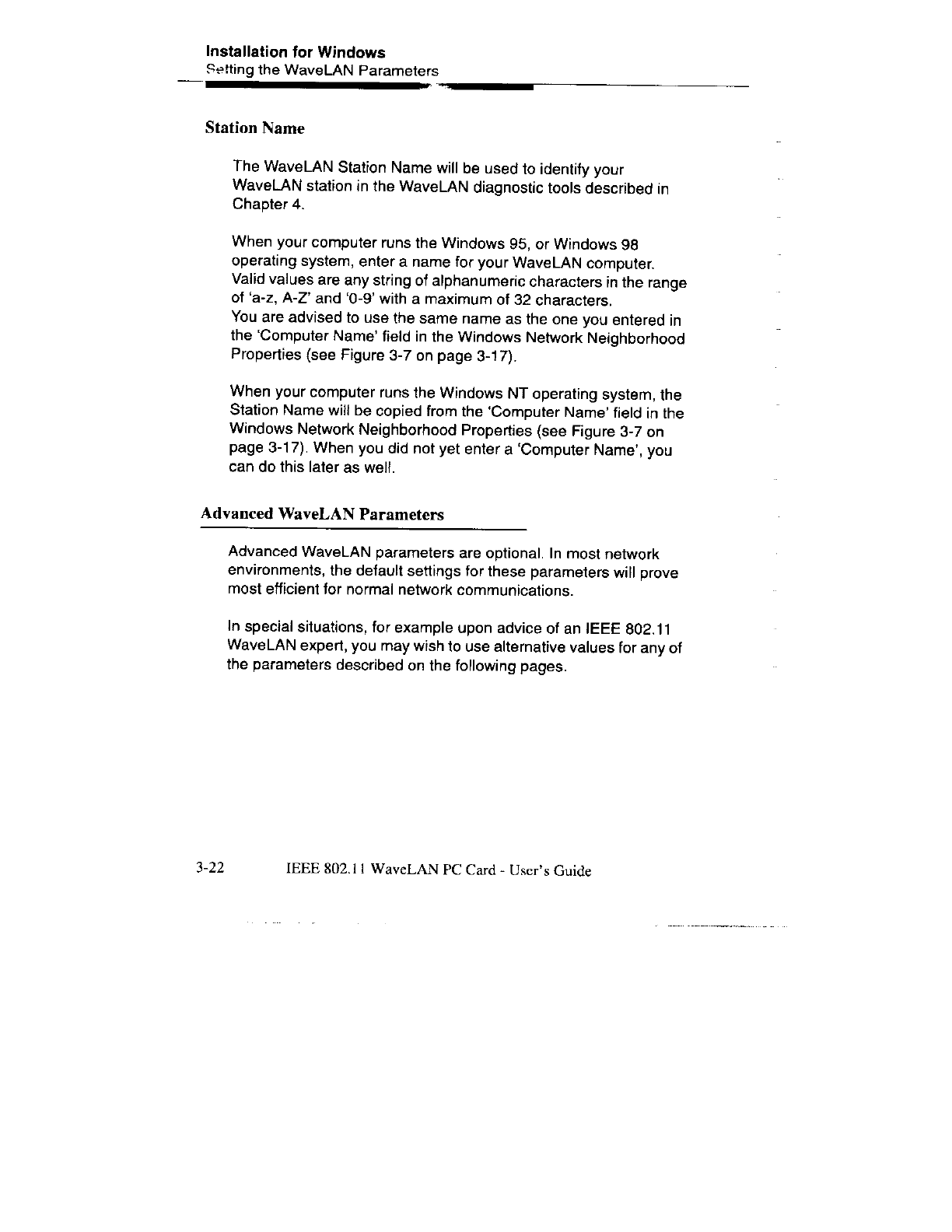 Installation for Windows
Setting the WaveLAN Parameters

Station Name

The WaveLAN Station Name will be used to identify your WaveLAN station in the WaveLAN diagnostic tools described in Chapter 4.

When your computer runs the Windows 95, or Windows 98 operating system, enter a name for your WaveLAN computer. Valid values are any string of alphanumeric characters in the range of 'a-z, A-Z' and '0-9' with a maximum of 32 characters.
You are advised to use the same name as the one you entered in the 'Computer Name' field in the Windows Network Neighborhood Properties (see Figure 3-7 on page 3-17).

When your computer runs the Windows NT operating system, the Station Name will be copied from the 'Computer Name' field in the Windows Network Neighborhood Properties (see Figure 3-7 on page 3-17). When you did not yet enter a 'Computer Name', you can do this later as well.

Advanced WaveLAN Parameters

Advanced WaveLAN parameters are optional. In most network environments, the default settings for these parameters will prove most efficient for normal network communications.

In special situations, for example upon advice of an IEEE 802.11 WaveLAN expert, you may wish to use alternative values for any of the parameters described on the following pages.

3-22 IEEE 802.11 WaveLAN PC Card - User's Guide